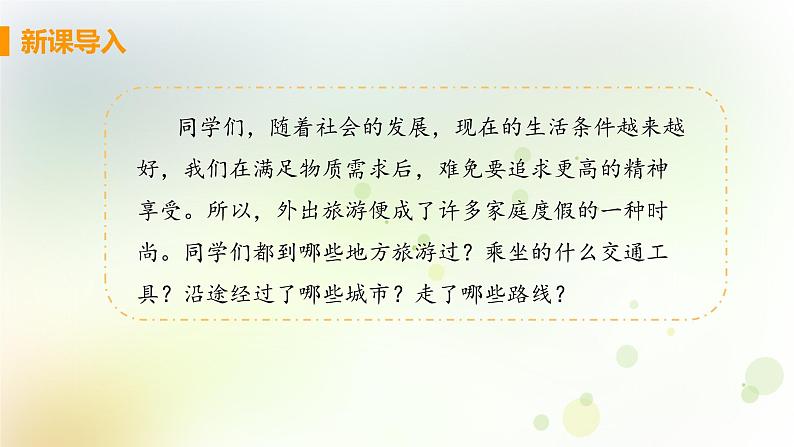 新课导入

同学们，随着社会的发展，现在的生活条件越来越好，我们在满足物质需求后，难免要追求更高的精神享受。所以，外出旅游便成了许多家庭度假的一种时尚。同学们都到哪些地方旅游过？乘坐的什么交通工具？沿途经过了哪些城市？走了哪些路线？